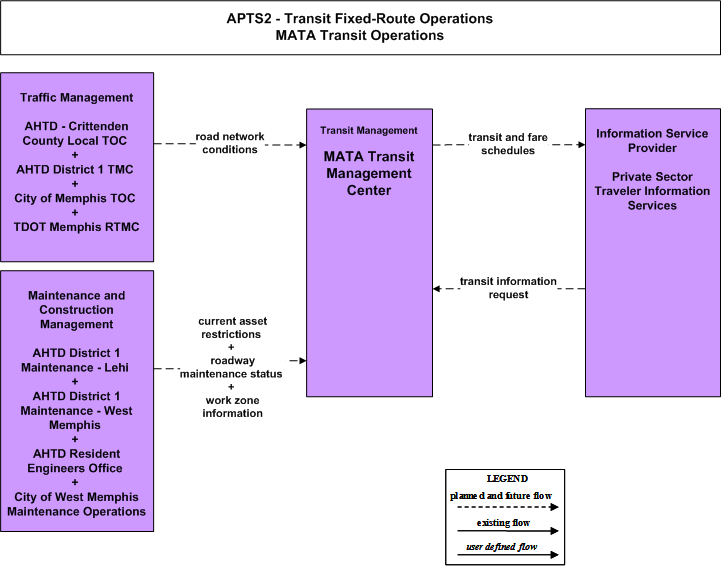 APTS2 - Transit Fixed-Route Operations
MATA Transit Operations

Traffic Management

AHTD - Crittenden County Local TOC
+
AHTD District 1 TMC
+
City of Memphis TOC
+
TDOT Memphis RTMC

road network conditions

Transit Management

MATA Transit Management Center

transit and fare schedules

Information Service Provider

Private Sector Traveler Information Services

transit information request

Maintenance and Construction Management

AHTD District 1 Maintenance - Lehi
+
AHTD District 1 Maintenance - West Memphis
+
AHTD Resident Engineers Office
+
City of West Memphis Maintenance Operations

current asset restrictions
+
roadway maintenance status
+
work zone information

LEGEND
planned and future flow
existing flow
user defined flow